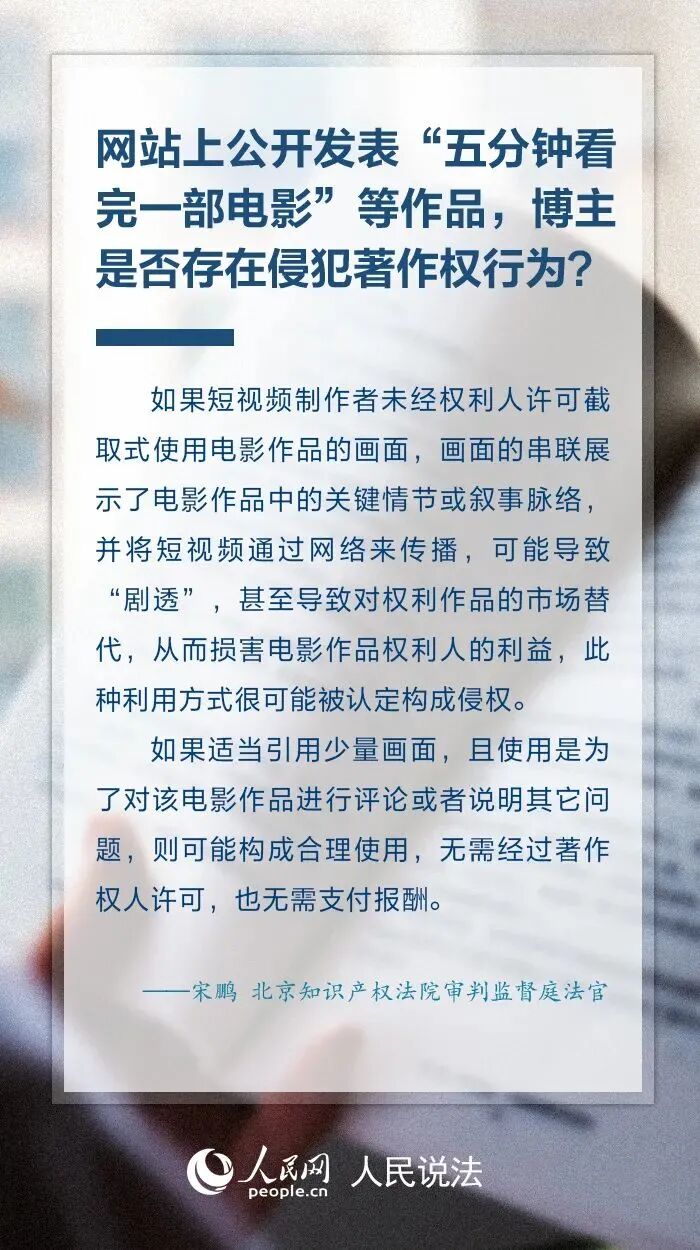 网站上公开发表“五分钟看完一部电影”等作品，博主是否存在侵犯著作权行为？

如果短视频制作者未经权利人许可截取式使用电影作品的画面，画面的串联展示了电影作品中的关键情节或叙事脉络，并将短视频通过网络来传播，可能导致“剧透”，甚至导致对权利作品的市场替代，从而损害电影作品权利人的利益，此种利用方式很可能被认定构成侵权。

如果适当引用少量画面，且使用是为了对该电影作品进行评论或者说明其它问题，则可能构成合理使用，无需经过著作权人许可，也无需支付报酬。

——宋鹏 北京知识产权法院审判监督庭法官

人民网
people.cn
人民说法